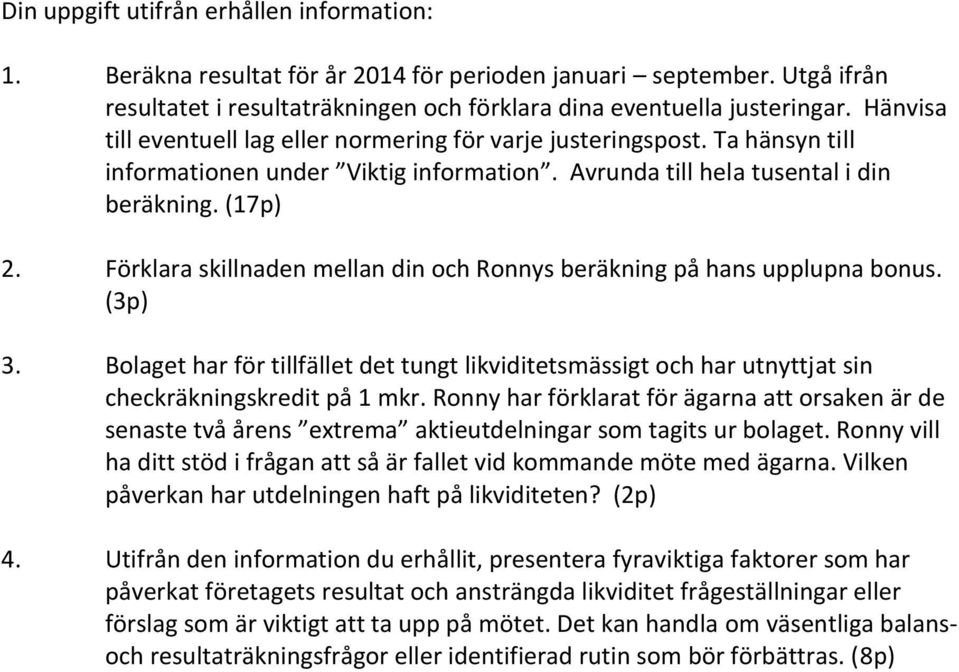 Din uppgift utifrån erhållen information:

1. Beräkna resultat för år 2014 för perioden januari – september. Utgå ifrån resultatet i resultaträkningen och förklara dina eventuella justeringar. Hänvisa till eventuell lag eller normering för varje justeringspost. Ta hänsyn till informationen under ”Viktig information”. Avrunda till hela tusental i din beräkning. (17p)

2. Förklara skillnaden mellan din och Ronnys beräkning på hans upplupna bonus. (3p)

3. Bolaget har för tillfället det tungt likviditetsmässigt och har utnyttjat sin checkräkningskredit på 1 mkr. Ronny har förklarat för ägarna att orsaken är de senaste två årens ”extrema” aktieutdelningar som tagits ur bolaget. Ronny vill ha ditt stöd i frågan att så är fallet vid kommande möte med ägarna. Vilken påverkan har utdelningen haft på likviditeten? (2p)

4. Utifrån den information du erhållit, presentera fyraviktiga faktorer som har påverkat företagets resultat och ansträngda likviditet frågeställningar eller förslag som är viktigt att ta upp på mötet. Det kan handla om väsentliga balans- och resultaträkningsfrågor eller identifierad rutin som bör förbättras. (8p)